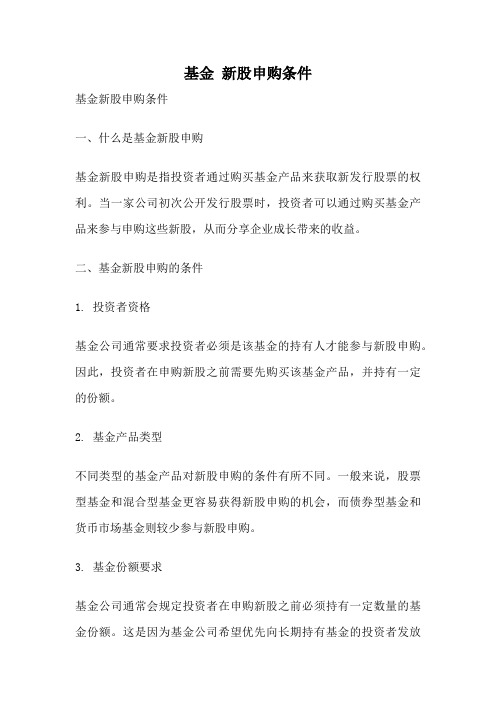 基金 新股申购条件

基金新股申购条件

一、什么是基金新股申购

基金新股申购是指投资者通过购买基金产品来获取新发行股票的权利。当一家公司初次公开发行股票时，投资者可以通过购买基金产品来参与申购这些新股，从而分享企业成长带来的收益。

二、基金新股申购的条件

1. 投资者资格

基金公司通常要求投资者必须是该基金的持有人才能参与新股申购。因此，投资者在申购新股之前需要先购买该基金产品，并持有一定的份额。

2. 基金产品类型

不同类型的基金产品对新股申购的条件有所不同。一般来说，股票型基金和混合型基金更容易获得新股申购的机会，而债券型基金和货币市场基金则较少参与新股申购。

3. 基金份额要求

基金公司通常会规定投资者在申购新股之前必须持有一定数量的基金份额。这是因为基金公司希望优先向长期持有基金的投资者发放